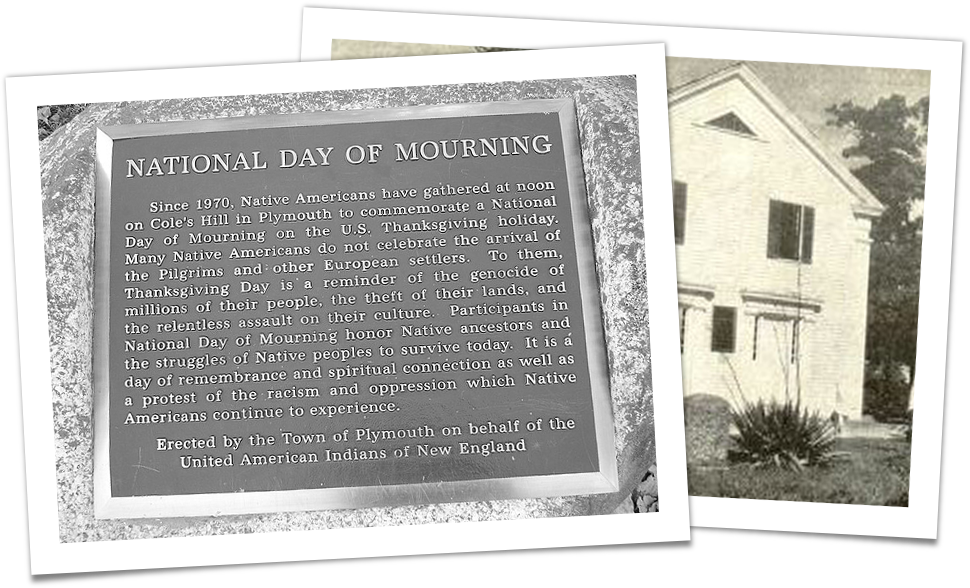 NATIONAL DAY OF MOURNING

Since 1970, Native Americans have gathered at noon on Cole's Hill in Plymouth to commemorate a National Day of Mourning on the U.S. Thanksgiving holiday. Many Native Americans do not celebrate the arrival of the Pilgrims and other European settlers. To them, Thanksgiving Day is a reminder of the genocide of millions of their people, the theft of their lands, and the relentless assault on their culture. Participants in National Day of Mourning honor Native ancestors and the struggles of Native peoples to survive today. It is a day of remembrance and spiritual connection as well as a protest of the racism and oppression which Native Americans continue to experience.

Erected by the Town of Plymouth on behalf of the United American Indians of New England